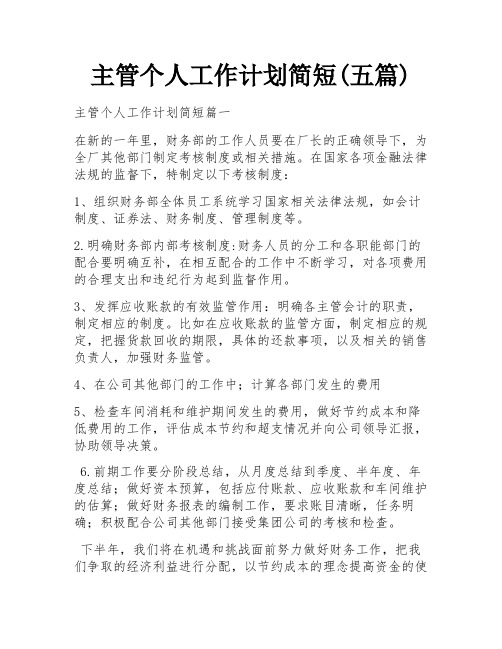 主管个人工作计划简短(五篇)

主管个人工作计划简短篇一

在新的一年里，财务部的工作人员要在厂长的正确领导下，为全厂其他部门制定考核制度或相关措施。在国家各项金融法律法规的监督下，特制定以下考核制度：

1、组织财务部全体员工系统学习国家相关法律法规，如会计制度、证券法、财务制度、管理制度等。

2.明确财务部内部考核制度:财务人员的分工和各职能部门的配合要明确互补，在相互配合的工作中不断学习，对各项费用的合理支出和违纪行为起到监督作用。

3、发挥应收账款的有效监管作用：明确各主管会计的职责，制定相应的制度。比如在应收账款的监管方面，制定相应的规定，把握货款回收的期限，具体的还款事项，以及相关的销售负责人，加强财务监管。

4、在公司其他部门的工作中；计算各部门发生的费用

5、检查车间消耗和维护期间发生的费用，做好节约成本和降低费用的工作，评估成本节约和超支情况并向公司领导汇报，协助领导决策。

6.前期工作要分阶段总结，从月度总结到季度、半年度、年度总结；做好资本预算，包括应付账款、应收账款和车间维护的估算；做好财务报表的编制工作，要求账目清晰，任务明确；积极配合公司其他部门接受集团公司的考核和检查。

下半年，我们将在机遇和挑战面前努力做好财务工作，把我们争取的经济利益进行分配，以节约成本的理念提高资金的使